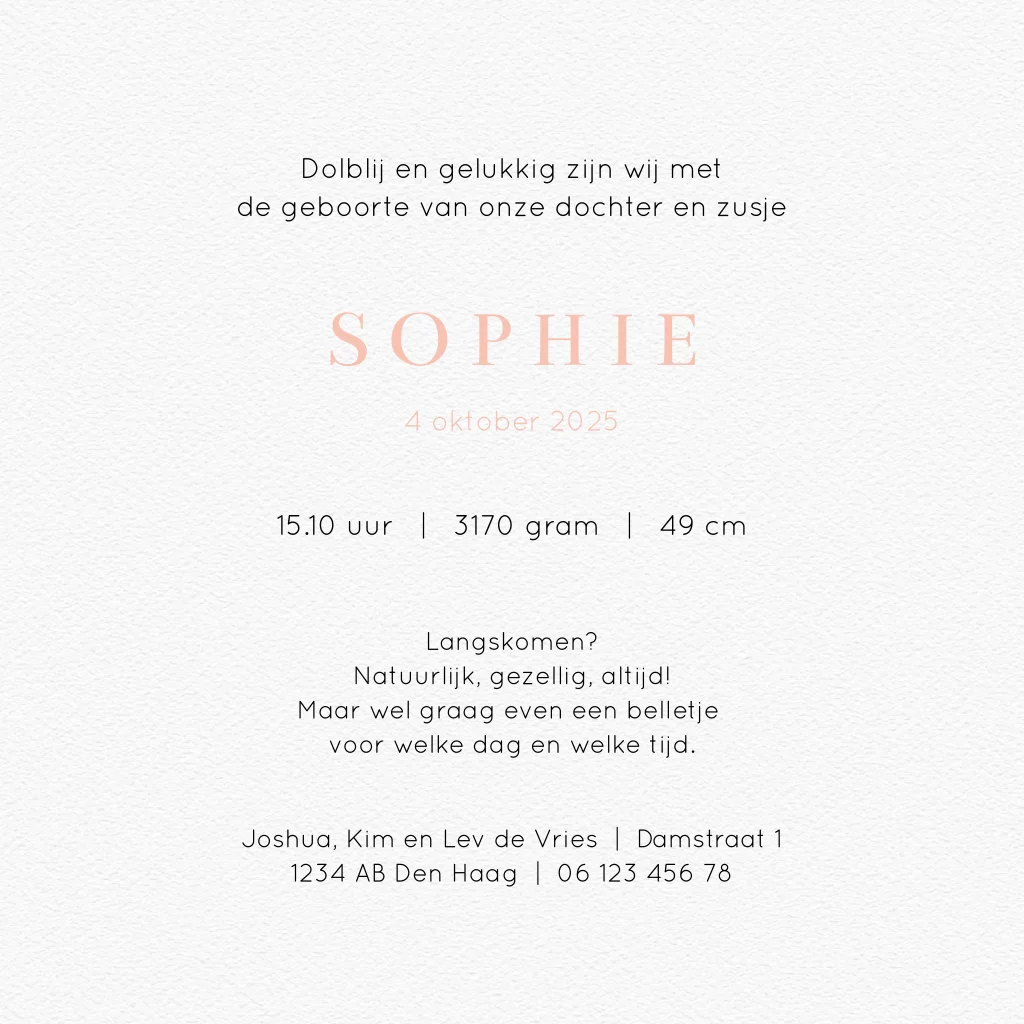 Dolblij en gelukkig zijn wij met
de geboorte van onze dochter en zusje

SOPHIE

4 oktober 2025

15.10 uur | 3170 gram | 49 cm

Langskomen?
Natuurlijk, gezellig, altijd!
Maar wel graag even een belletje
voor welke dag en welke tijd.

Joshua, Kim en Lev de Vries | Damstraat 1
1234 AB Den Haag | 06 123 456 78